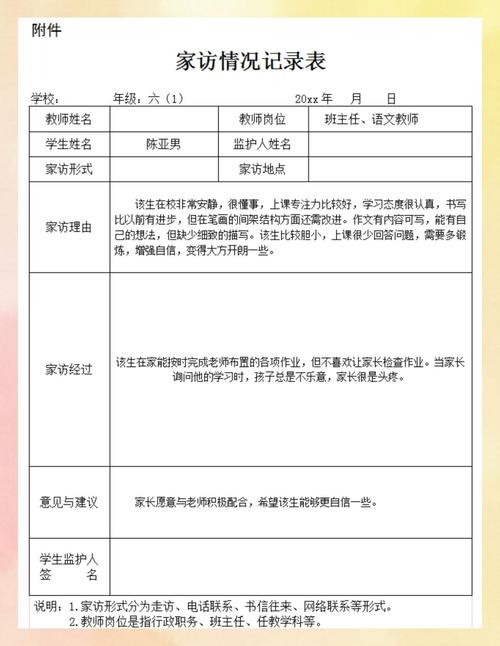 附件

家访情况记录表

学校： 年级：六（1） 20xx 年 月 日

| 教师姓名 | | 教师岗位 | 班主任、语文教师 |
|---|---|---|---|
| 学生姓名 | 陈亚男 | 监护人姓名 | |
| 家访形式 | | 家访地点 | |
| 家访理由 | 该生在校非常安静，很懂事，上课专注力比较好，学习态度很认真，书写比以前有进步，但在笔画的间架结构方面还需改进。作文有内容可写，能有自己的想法，但缺少细致的描写。该生比较胆小，上课很少回答问题，需要多锻炼，增强自信，变得大方开朗一些。 | | |
| 家访经过 | 该生在家能按时完成老师布置的各项作业，但不喜欢让家长检查作业。当家长询问他的学习时，孩子总是不乐意，家长很是头疼。 | | |
| 意见与建议 | 家长愿意与老师积极配合，希望该生能够更自信一些。 | | |
| 学生监护人签 名 | | | |

说明：1.家访形式分为走访、电话联系、书信往来、网络联系等形式。
2.教师岗位是指行政职务、班主任、任教学科等。